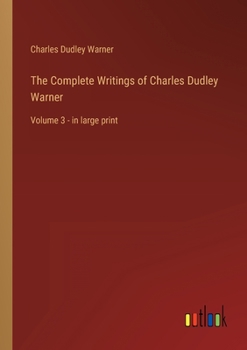 Charles Dudley Warner

The Complete Writings of Charles Dudley Warner

Volume 3 - in large print

outlook